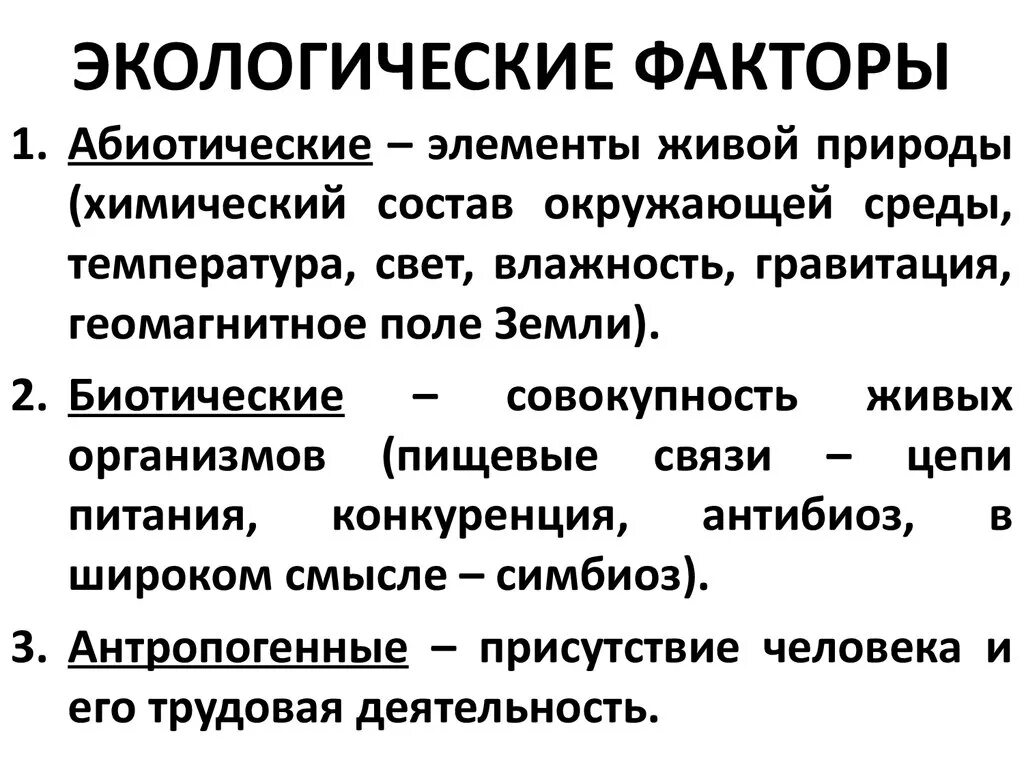 ЭКОЛОГИЧЕСКИЕ ФАКТОРЫ

1. Абиотические – элементы живой природы (химический состав окружающей среды, температура, свет, влажность, гравитация, геомагнитное поле Земли).

2. Биотические – совокупность живых организмов (пищевые связи – цепи питания, конкуренция, антибиоз, в широком смысле – симбиоз).

3. Антропогенные – присутствие человека и его трудовая деятельность.